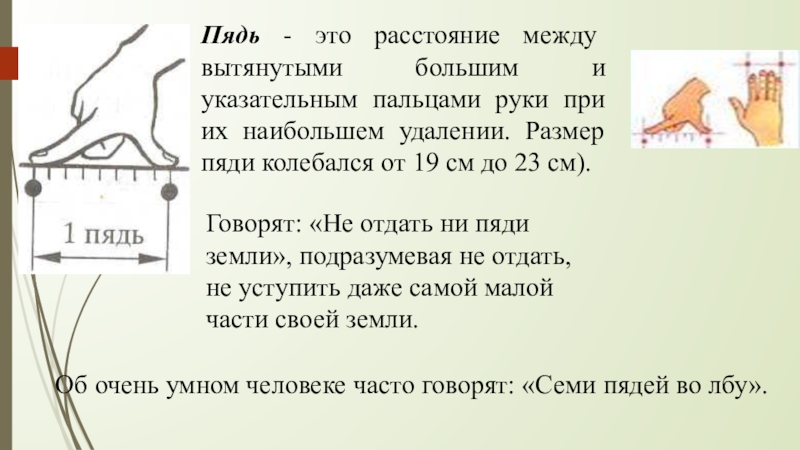 1 пядь

Пядь - это расстояние между вытянутыми большим и указательным пальцами руки при их наибольшем удалении. Размер пяди колебался от 19 см до 23 см).

Говорят: «Не отдать ни пяди земли», подразумевая не отдать, не уступить даже самой малой части своей земли.

Об очень умном человеке часто говорят: «Семи пядей во лбу».